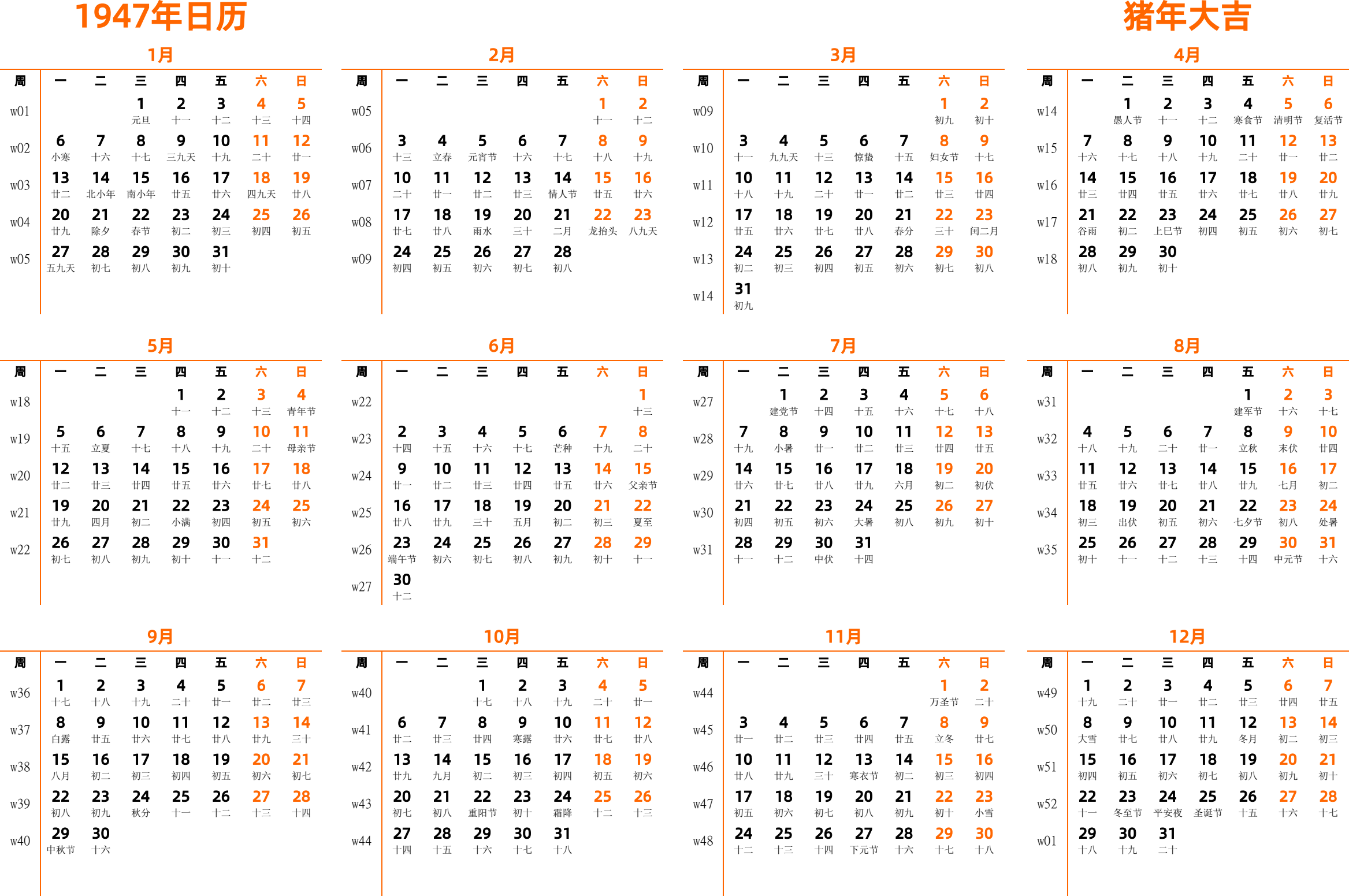 1947年日历

猪年大吉

1月

| 周 | 一 | 二 | 三 | 四 | 五 | 六 | 日 |
|---|---|---|---|---|---|---|---|
| w01 | | | 1 元旦 | 2 十一 | 3 十二 | 4 十三 | 5 十四 |
| w02 | 6 小寒 | 7 十六 | 8 十七 | 9 三九天 | 10 十九 | 11 二十 | 12 廿一 |
| w03 | 13 廿二 | 14 北小年 | 15 南小年 | 16 廿五 | 17 廿六 | 18 四九天 | 19 廿八 |
| w04 | 20 廿九 | 21 除夕 | 22 春节 | 23 初二 | 24 初三 | 25 初四 | 26 初五 |
| w05 | 27 五九天 | 28 初七 | 29 初八 | 30 初九 | 31 初十 | | |

2月

| 周 | 一 | 二 | 三 | 四 | 五 | 六 | 日 |
|---|---|---|---|---|---|---|---|
| w05 | | | | | | 1 十一 | 2 十二 |
| w06 | 3 十三 | 4 立春 | 5 元宵节 | 6 十六 | 7 十七 | 8 十八 | 9 十九 |
| w07 | 10 二十 | 11 廿一 | 12 廿二 | 13 廿三 | 14 情人节 | 15 廿五 | 16 廿六 |
| w08 | 17 廿七 | 18 廿八 | 19 雨水 | 20 三十 | 21 二月 | 22 龙抬头 | 23 八九天 |
| w09 | 24 初四 | 25 初五 | 26 初六 | 27 初七 | 28 初八 | | |

3月

| 周 | 一 | 二 | 三 | 四 | 五 | 六 | 日 |
|---|---|---|---|---|---|---|---|
| w09 | | | | | | 1 初九 | 2 初十 |
| w10 | 3 十一 | 4 九九天 | 5 十三 | 6 惊蛰 | 7 十五 | 8 妇女节 | 9 十七 |
| w11 | 10 十八 | 11 十九 | 12 二十 | 13 廿一 | 14 廿二 | 15 廿三 | 16 廿四 |
| w12 | 17 廿五 | 18 廿六 | 19 廿七 | 20 廿八 | 21 春分 | 22 三十 | 23 闰二月 |
| w13 | 24 初二 | 25 初三 | 26 初四 | 27 初五 | 28 初六 | 29 初七 | 30 初八 |
| w14 | 31 初九 | | | | | | |

4月

| 周 | 一 | 二 | 三 | 四 | 五 | 六 | 日 |
|---|---|---|---|---|---|---|---|
| w14 | | 1 愚人节 | 2 十一 | 3 十二 | 4 寒食节 | 5 清明节 | 6 复活节 |
| w15 | 7 十六 | 8 十七 | 9 十八 | 10 十九 | 11 二十 | 12 廿一 | 13 廿二 |
| w16 | 14 廿三 | 15 廿四 | 16 廿五 | 17 廿六 | 18 廿七 | 19 廿八 | 20 廿九 |
| w17 | 21 谷雨 | 22 初二 | 23 上巳节 | 24 初四 | 25 初五 | 26 初六 | 27 初七 |
| w18 | 28 初八 | 29 初九 | 30 初十 | | | | |

5月

| 周 | 一 | 二 | 三 | 四 | 五 | 六 | 日 |
|---|---|---|---|---|---|---|---|
| w18 | | | | 1 十一 | 2 十二 | 3 十三 | 4 青年节 |
| w19 | 5 十五 | 6 立夏 | 7 十七 | 8 十八 | 9 十九 | 10 二十 | 11 母亲节 |
| w20 | 12 廿二 | 13 廿三 | 14 廿四 | 15 廿五 | 16 廿六 | 17 廿七 | 18 廿八 |
| w21 | 19 廿九 | 20 四月 | 21 初二 | 22 小满 | 23 初四 | 24 初五 | 25 初六 |
| w22 | 26 初七 | 27 初八 | 28 初九 | 29 初十 | 30 十一 | 31 十二 | |

6月

| 周 | 一 | 二 | 三 | 四 | 五 | 六 | 日 |
|---|---|---|---|---|---|---|---|
| w22 | | | | | | | 1 十三 |
| w23 | 2 十四 | 3 十五 | 4 十六 | 5 十七 | 6 芒种 | 7 十九 | 8 二十 |
| w24 | 9 廿一 | 10 廿二 | 11 廿三 | 12 廿四 | 13 廿五 | 14 廿六 | 15 父亲节 |
| w25 | 16 廿八 | 17 廿九 | 18 三十 | 19 五月 | 20 初二 | 21 初三 | 22 夏至 |
| w26 | 23 端午节 | 24 初六 | 25 初七 | 26 初八 | 27 初九 | 28 初十 | 29 十一 |
| w27 | 30 十二 | | | | | | |

7月

| 周 | 一 | 二 | 三 | 四 | 五 | 六 | 日 |
|---|---|---|---|---|---|---|---|
| w27 | | 1 建党节 | 2 十四 | 3 十五 | 4 十六 | 5 十七 | 6 十八 |
| w28 | 7 十九 | 8 小暑 | 9 廿一 | 10 廿二 | 11 廿三 | 12 廿四 | 13 廿五 |
| w29 | 14 廿六 | 15 廿七 | 16 廿八 | 17 廿九 | 18 六月 | 19 初二 | 20 初伏 |
| w30 | 21 初四 | 22 初五 | 23 初六 | 24 大暑 | 25 初八 | 26 初九 | 27 初十 |
| w31 | 28 十一 | 29 十二 | 30 中伏 | 31 十四 | | | |

8月

| 周 | 一 | 二 | 三 | 四 | 五 | 六 | 日 |
|---|---|---|---|---|---|---|---|
| w31 | | | | | 1 建军节 | 2 十六 | 3 十七 |
| w32 | 4 十八 | 5 十九 | 6 二十 | 7 廿一 | 8 立秋 | 9 末伏 | 10 廿四 |
| w33 | 11 廿五 | 12 廿六 | 13 廿七 | 14 廿八 | 15 廿九 | 16 七月 | 17 初二 |
| w34 | 18 初三 | 19 出伏 | 20 初五 | 21 初六 | 22 七夕节 | 23 初八 | 24 处暑 |
| w35 | 25 初十 | 26 十一 | 27 十二 | 28 十三 | 29 十四 | 30 中元节 | 31 十六 |

9月

| 周 | 一 | 二 | 三 | 四 | 五 | 六 | 日 |
|---|---|---|---|---|---|---|---|
| w36 | 1 十七 | 2 十八 | 3 十九 | 4 二十 | 5 廿一 | 6 廿二 | 7 廿三 |
| w37 | 8 白露 | 9 廿五 | 10 廿六 | 11 廿七 | 12 廿八 | 13 廿九 | 14 三十 |
| w38 | 15 八月 | 16 初二 | 17 初三 | 18 初四 | 19 初五 | 20 初六 | 21 初七 |
| w39 | 22 初八 | 23 初九 | 24 秋分 | 25 十一 | 26 十二 | 27 十三 | 28 十四 |
| w40 | 29 中秋节 | 30 十六 | | | | | |

10月

| 周 | 一 | 二 | 三 | 四 | 五 | 六 | 日 |
|---|---|---|---|---|---|---|---|
| w40 | | | 1 十七 | 2 十八 | 3 十九 | 4 二十 | 5 廿一 |
| w41 | 6 廿二 | 7 廿三 | 8 廿四 | 9 寒露 | 10 廿六 | 11 廿七 | 12 廿八 |
| w42 | 13 廿九 | 14 九月 | 15 初二 | 16 初三 | 17 初四 | 18 初五 | 19 初六 |
| w43 | 20 初七 | 21 初八 | 22 重阳节 | 23 初十 | 24 霜降 | 25 十二 | 26 十三 |
| w44 | 27 十四 | 28 十五 | 29 十六 | 30 十七 | 31 十八 | | |

11月

| 周 | 一 | 二 | 三 | 四 | 五 | 六 | 日 |
|---|---|---|---|---|---|---|---|
| w44 | | | | | | 1 万圣节 | 2 二十 |
| w45 | 3 廿一 | 4 廿二 | 5 廿三 | 6 廿四 | 7 廿五 | 8 立冬 | 9 廿七 |
| w46 | 10 廿八 | 11 廿九 | 12 三十 | 13 寒衣节 | 14 初二 | 15 初三 | 16 初四 |
| w47 | 17 初五 | 18 初六 | 19 初七 | 20 初八 | 21 初九 | 22 初十 | 23 小雪 |
| w48 | 24 十二 | 25 十三 | 26 十四 | 27 下元节 | 28 十六 | 29 十七 | 30 十八 |

12月

| 周 | 一 | 二 | 三 | 四 | 五 | 六 | 日 |
|---|---|---|---|---|---|---|---|
| w49 | 1 十九 | 2 二十 | 3 廿一 | 4 廿二 | 5 廿三 | 6 廿四 | 7 廿五 |
| w50 | 8 大雪 | 9 廿七 | 10 廿八 | 11 廿九 | 12 冬月 | 13 初二 | 14 初三 |
| w51 | 15 初四 | 16 初五 | 17 初六 | 18 初七 | 19 初八 | 20 初九 | 21 初十 |
| w52 | 22 十一 | 23 冬至节 | 24 平安夜 | 25 圣诞节 | 26 十五 | 27 十六 | 28 十七 |
| w01 | 29 十八 | 30 十九 | 31 二十 | | | | |